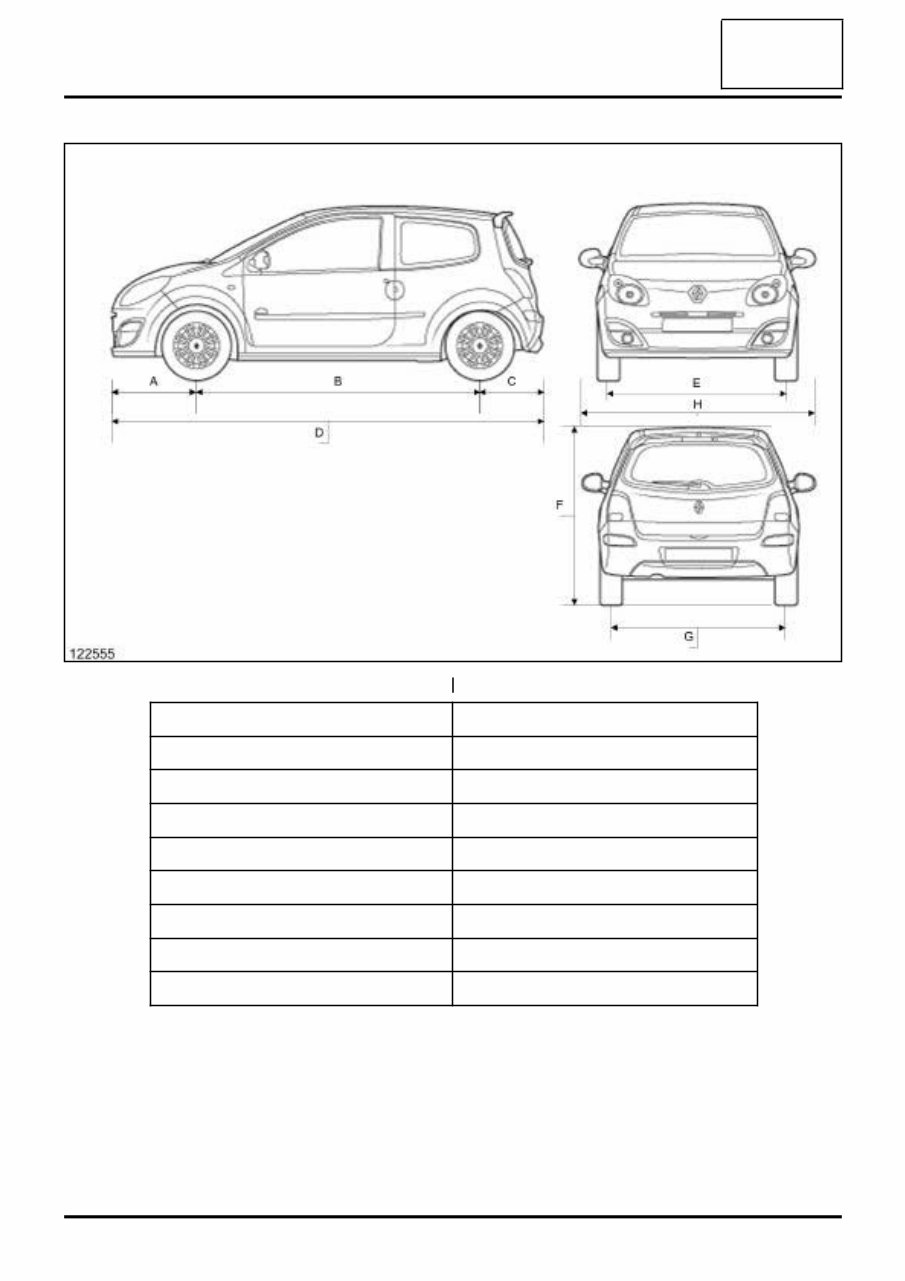 A
B
C
D
E
H
F
G
122555